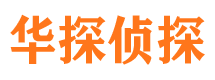 华探侦探